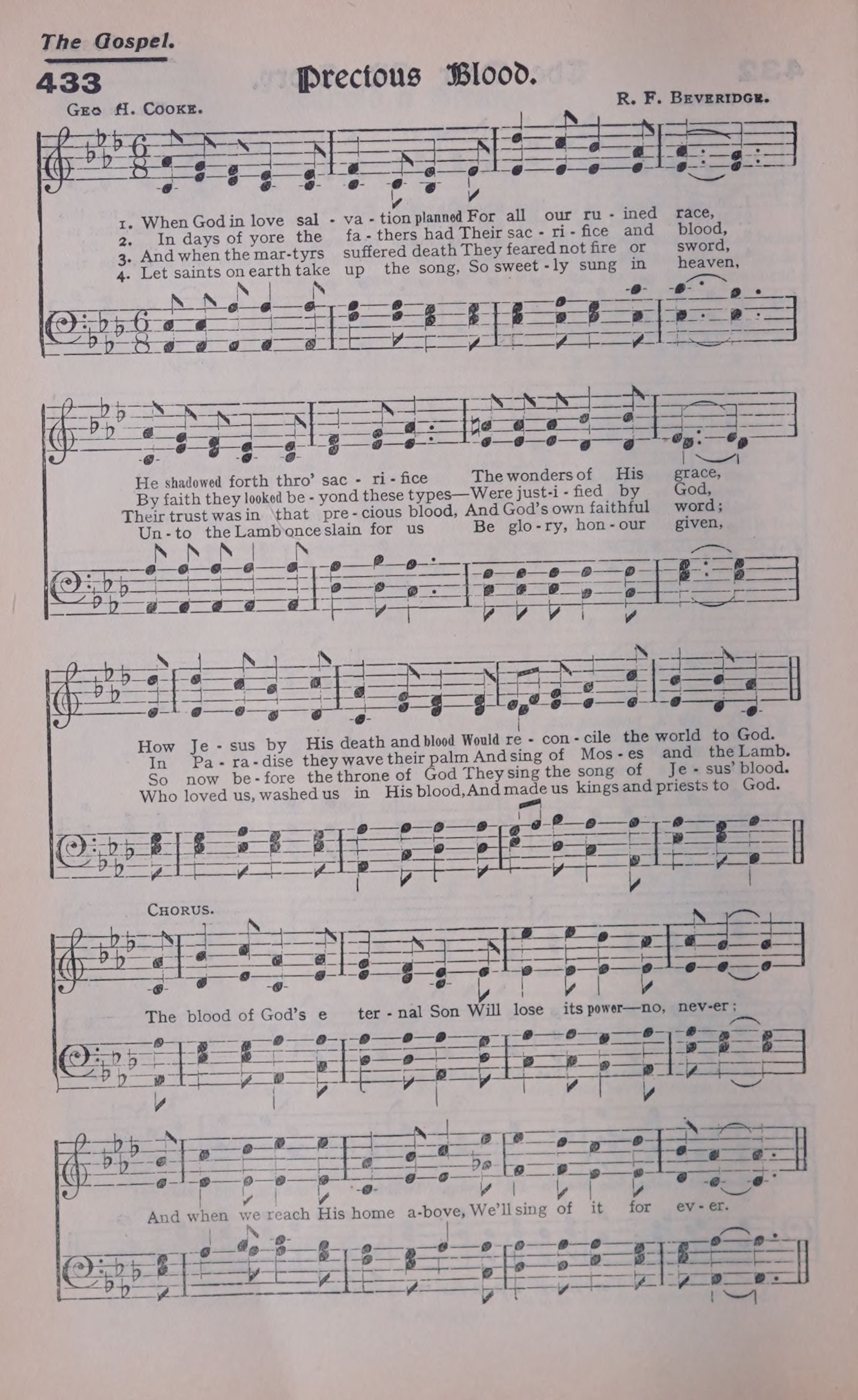 The Gospel.

433

Precious Blood.

Geo H. Cooke.

R. F. Beveridge.

1. When God in love sal - va - tion planned For all our ru - ined race,
2. In days of yore the fa - thers had Their sac - ri - fice and blood,
3. And when the mar-tyrs suffered death They feared not fire or sword,
4. Let saints on earth take up the song, So sweet - ly sung in heaven,

He shadowed forth thro' sac - ri - fice The wonders of His grace,
By faith they looked be - yond these types—Were just-i - fied by God,
Their trust was in that pre - cious blood, And God's own faithful word;
Un - to the Lamb once slain for us Be glo - ry, hon - our given,

How Je - sus by His death and blood Would re - con - cile the world to God.
In Pa - ra - dise they wave their palm And sing of Mos - es and the Lamb.
So now be - fore the throne of God They sing the song of Je - sus' blood.
Who loved us, washed us in His blood, And made us kings and priests to God.

Chorus.

The blood of God's e ter - nal Son Will lose its power—no, nev-er;

And when we reach His home a-bove, We'll sing of it for ev - er.